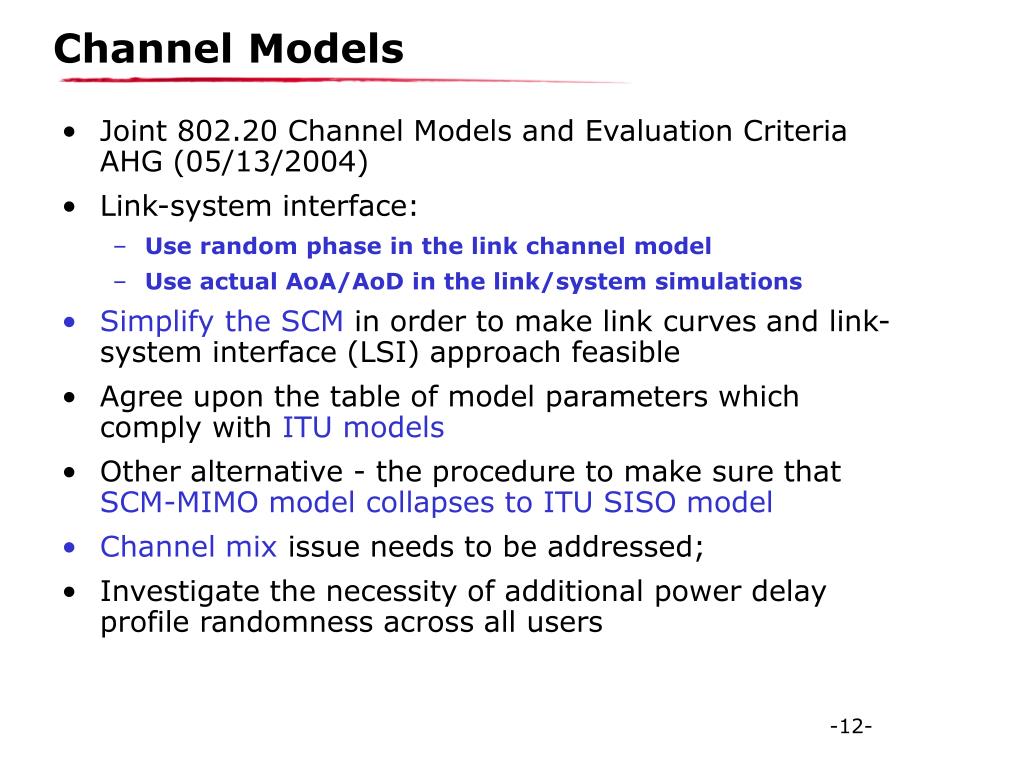 Channel Models

• Joint 802.20 Channel Models and Evaluation Criteria AHG (05/13/2004)
• Link-system interface:
  – Use random phase in the link channel model
  – Use actual AoA/AoD in the link/system simulations
• Simplify the SCM in order to make link curves and link-system interface (LSI) approach feasible
• Agree upon the table of model parameters which comply with ITU models
• Other alternative - the procedure to make sure that SCM-MIMO model collapses to ITU SISO model
• Channel mix issue needs to be addressed;
• Investigate the necessity of additional power delay profile randomness across all users

-12-